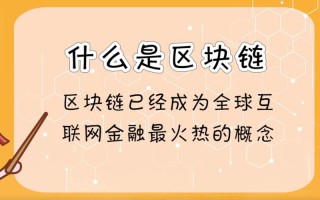 什么是区块链

区块链已经成为全球互联网金融最火热的概念